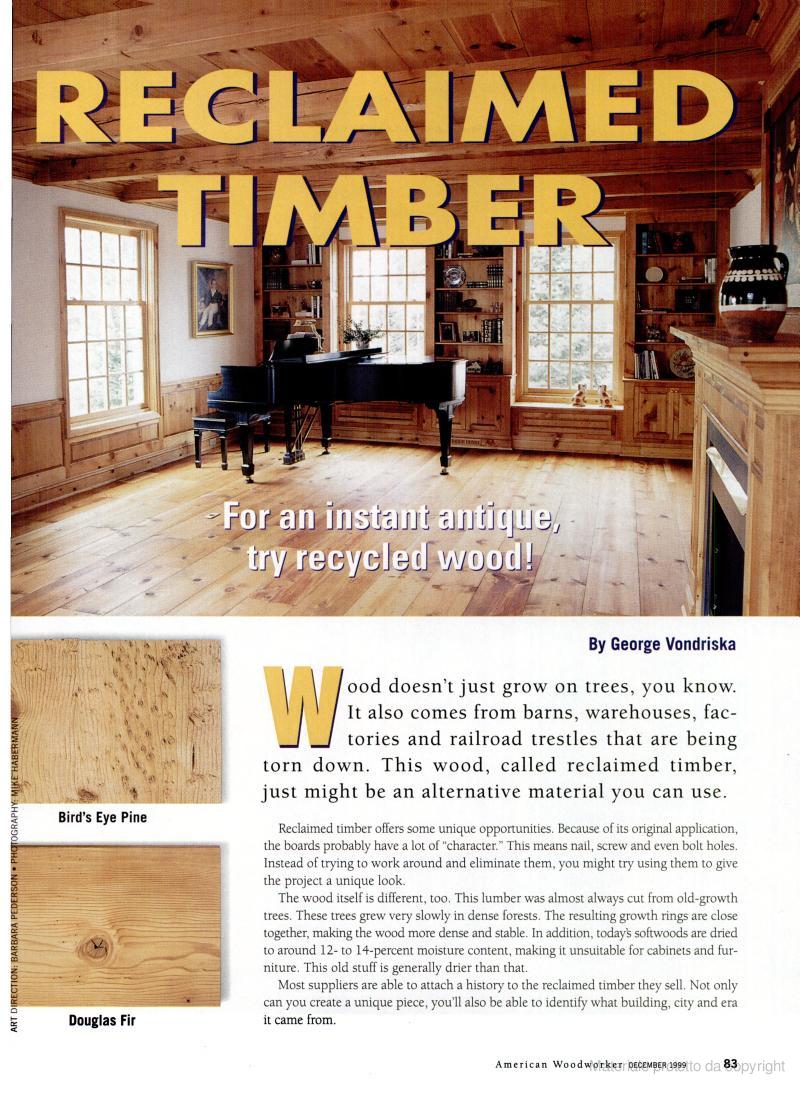 RECLAIMED TIMBER

For an instant antique, try recycled wood!

By George Vondriska

Wood doesn't just grow on trees, you know. It also comes from barns, warehouses, factories and railroad trestles that are being torn down. This wood, called reclaimed timber, just might be an alternative material you can use.

Reclaimed timber offers some unique opportunities. Because of its original application, the boards probably have a lot of "character." This means nail, screw and even bolt holes. Instead of trying to work around and eliminate them, you might try using them to give the project a unique look.

The wood itself is different, too. This lumber was almost always cut from old-growth trees. These trees grew very slowly in dense forests. The resulting growth rings are close together, making the wood more dense and stable. In addition, today's softwoods are dried to around 12- to 14-percent moisture content, making it unsuitable for cabinets and furniture. This old stuff is generally drier than that.

Most suppliers are able to attach a history to the reclaimed timber they sell. Not only can you create a unique piece, you'll also be able to identify what building, city and era it came from.

Bird's Eye Pine

Douglas Fir

ART DIRECTION: BARBARA PEDERSON • PHOTOGRAPHY: MIKE HABERMANN

American Woodworker DECEMBER 1999 83

Materiale protetto da copyright